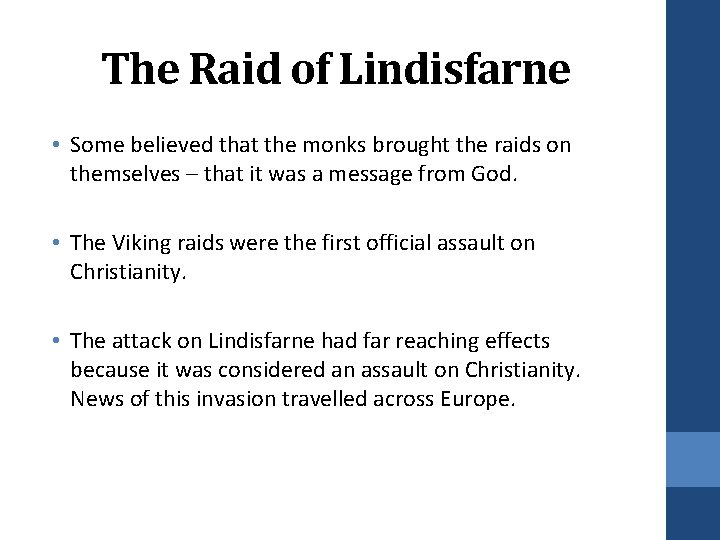 The Raid of Lindisfarne

• Some believed that the monks brought the raids on themselves – that it was a message from God.

• The Viking raids were the first official assault on Christianity.

• The attack on Lindisfarne had far reaching effects because it was considered an assault on Christianity. News of this invasion travelled across Europe.